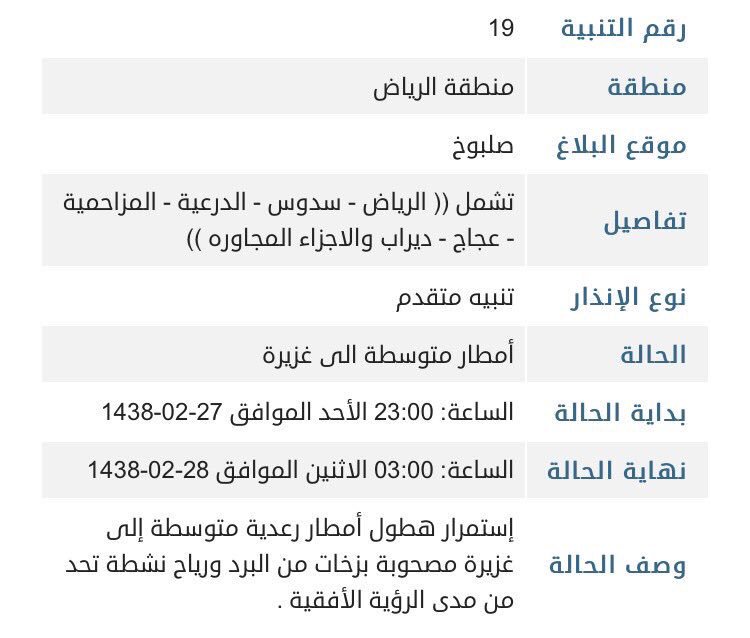 | رقم التنبية | 19 |
|---|---|
| منطقة | منطقة الرياض |
| موقع البلاغ | صلبوخ |
| تفاصيل | تشمل (( الرياض - سدوس - الدرعية - المزاحمية - عجاج - ديراب والاجزاء المجاوره )) |
| نوع الإنذار | تنبيه متقدم |
| الحالة | أمطار متوسطة الى غزيرة |
| بداية الحالة | الساعة: 23:00 الأحد الموافق 27-02-1438 |
| نهاية الحالة | الساعة: 03:00 الاثنين الموافق 28-02-1438 |
| وصف الحالة | إستمرار هطول أمطار رعدية متوسطة إلى غزيرة مصحوبة بزخات من البرد ورياح نشطة تحد من مدى الرؤية الأفقية . |